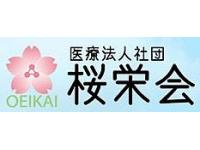 OEIKAI

医療法人社団
桜栄会